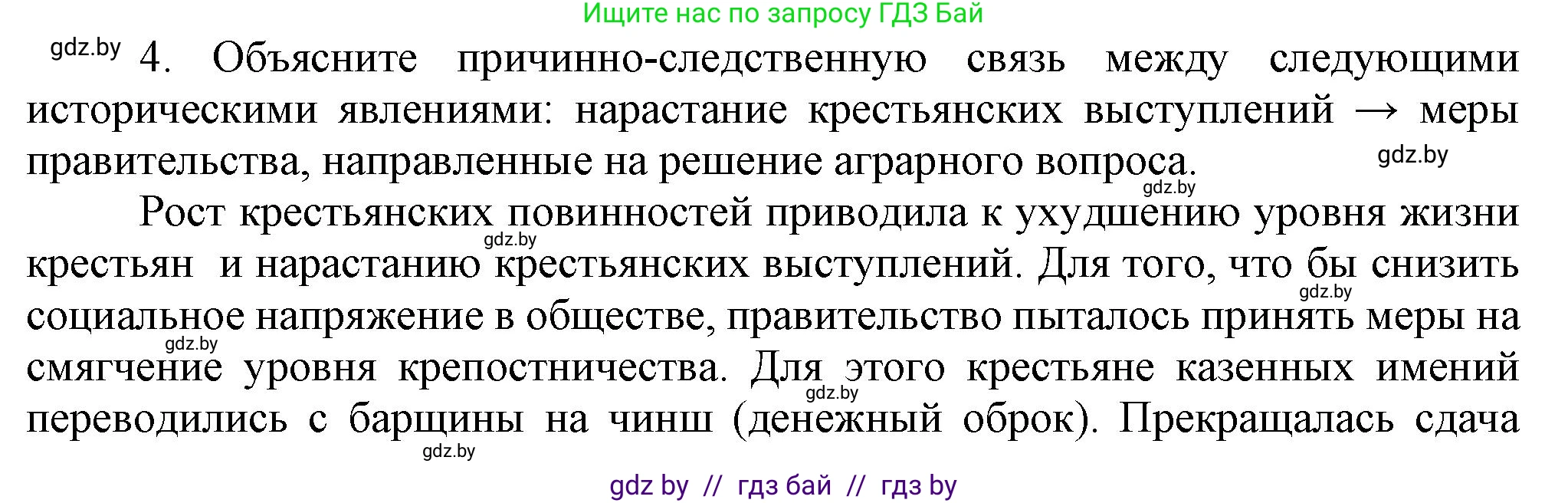 Ищите нас по запросу ГДЗ Бай

gdz.by 4. Объясните причинно-следственную связь между следующими историческими явлениями: нарастание крестьянских выступлений → меры правительства, направленные на решение аграрного вопроса. gdz.by

gdz.by

Рост крестьянских повинностей приводила к ухудшению уровня жизни крестьян и нарастанию крестьянских выступлений. Для того, что бы снизить социальное напряжение в обществе, правительство пыталось принять меры на смягчение уровня крепостничества. Для этого крестьяне казенных имений переводились с барщины на чинш (денежный оброк). Прекращалась сдача

gdz.by gdz.by gdz.by gdz.by gdz.by

gdz by // гдз бай // гдз by